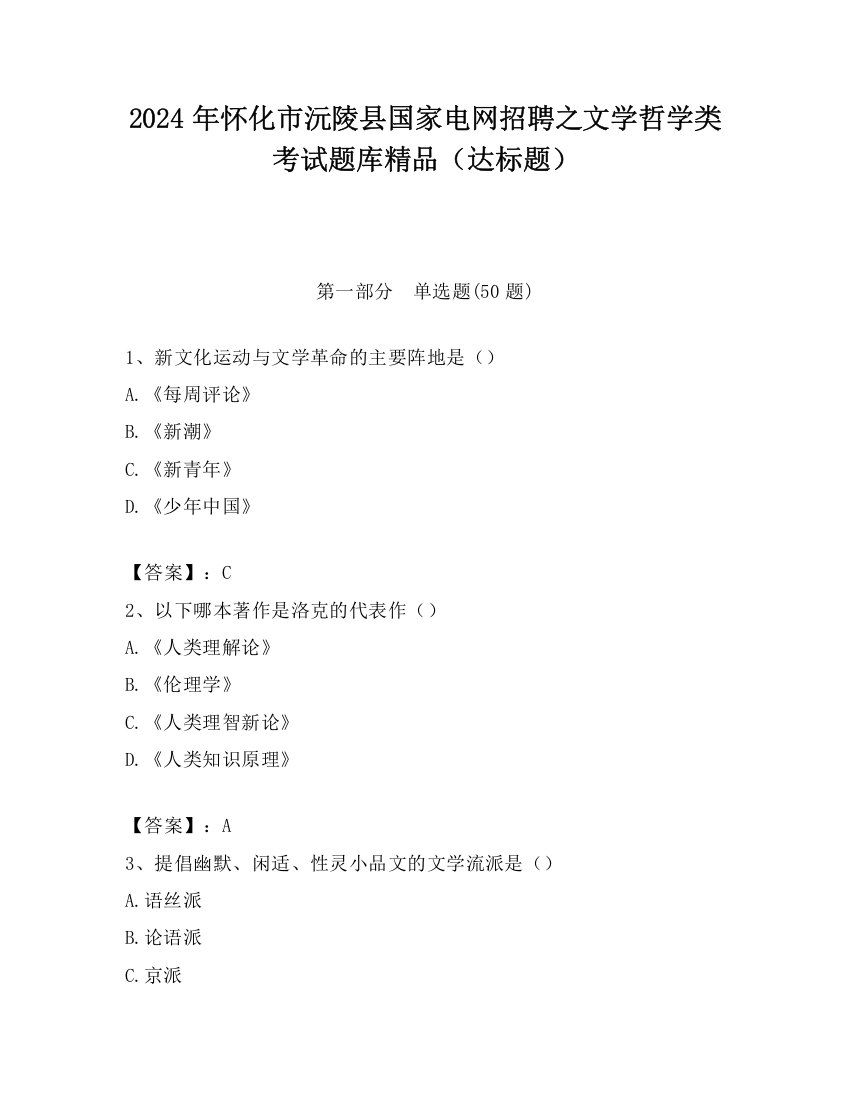 2024 年怀化市沅陵县国家电网招聘之文学哲学类考试题库精品（达标题）

第一部分　单选题(50 题)

1、新文化运动与文学革命的主要阵地是（）

A.《每周评论》

B.《新潮》

C.《新青年》

D.《少年中国》

【答案】：C

2、以下哪本著作是洛克的代表作（）

A.《人类理解论》

B.《伦理学》

C.《人类理智新论》

D.《人类知识原理》

【答案】：A

3、提倡幽默、闲适、性灵小品文的文学流派是（）

A.语丝派

B.论语派

C.京派